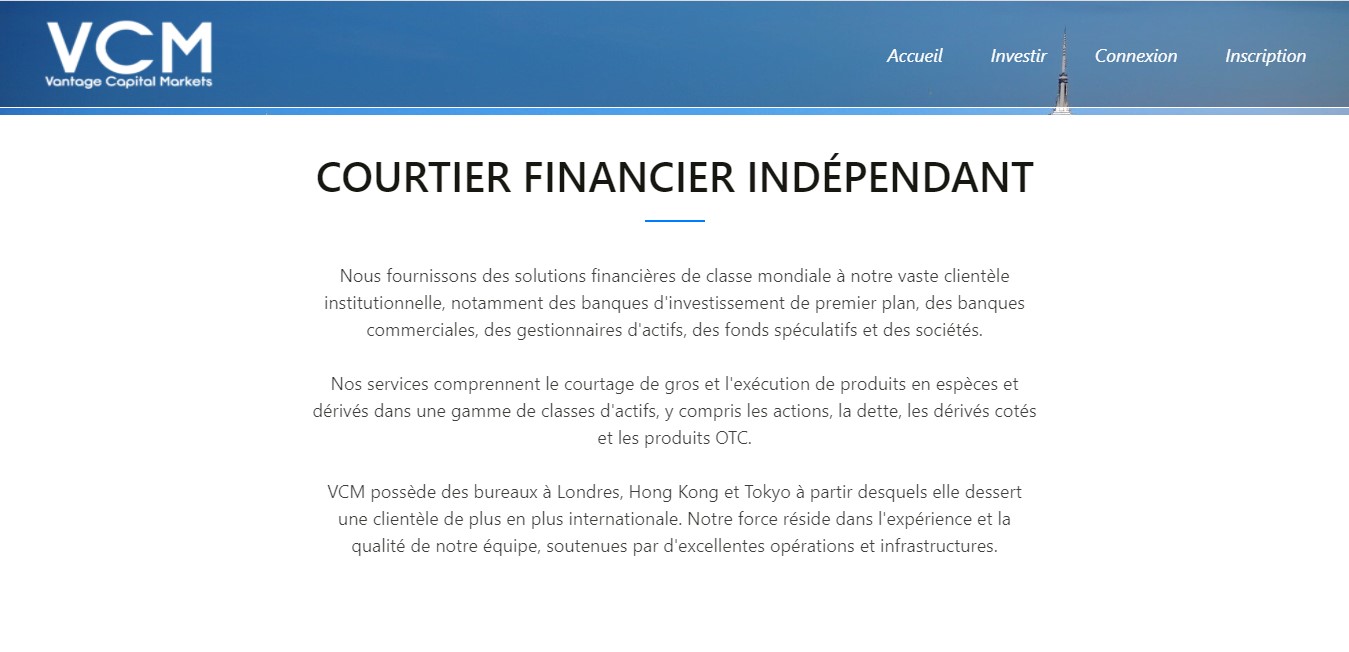 VCM
Vantage Capital Markets

Accueil Investir Connexion Inscription

COURTIER FINANCIER INDÉPENDANT

Nous fournissons des solutions financières de classe mondiale à notre vaste clientèle institutionnelle, notamment des banques d'investissement de premier plan, des banques commerciales, des gestionnaires d'actifs, des fonds spéculatifs et des sociétés.

Nos services comprennent le courtage de gros et l'exécution de produits en espèces et dérivés dans une gamme de classes d'actifs, y compris les actions, la dette, les dérivés cotés et les produits OTC.

VCM possède des bureaux à Londres, Hong Kong et Tokyo à partir desquels elle dessert une clientèle de plus en plus internationale. Notre force réside dans l'expérience et la qualité de notre équipe, soutenues par d'excellentes opérations et infrastructures.